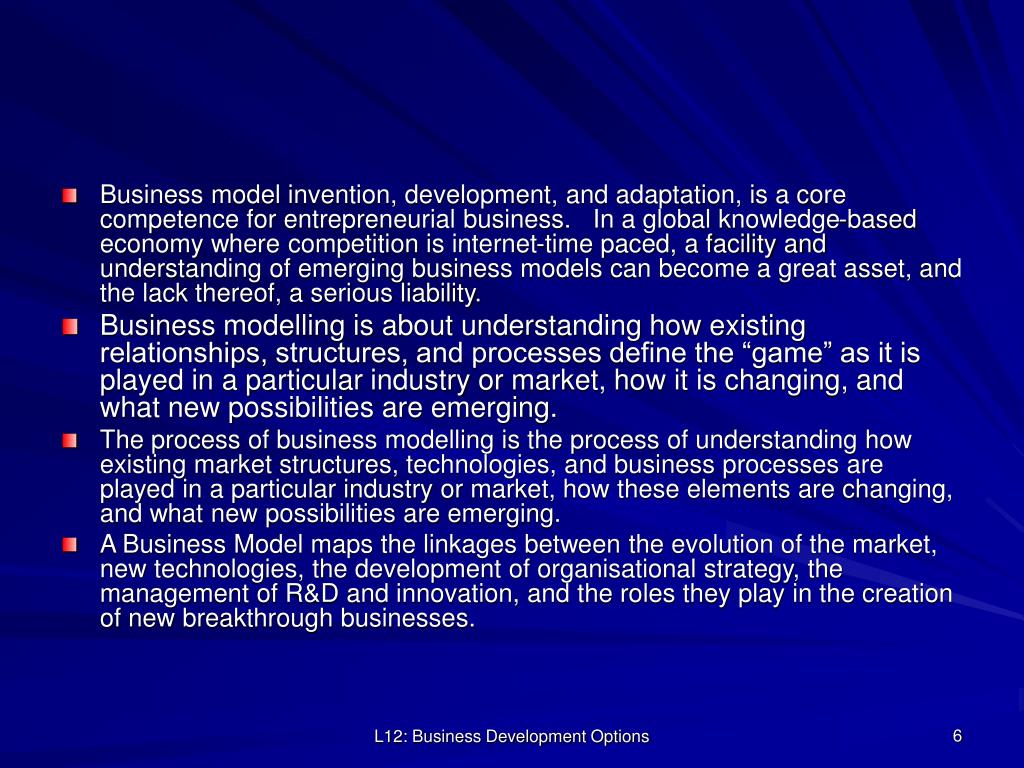 Business model invention, development, and adaptation, is a core competence for entrepreneurial business. In a global knowledge-based economy where competition is internet-time paced, a facility and understanding of emerging business models can become a great asset, and the lack thereof, a serious liability.

Business modelling is about understanding how existing relationships, structures, and processes define the “game” as it is played in a particular industry or market, how it is changing, and what new possibilities are emerging.

The process of business modelling is the process of understanding how existing market structures, technologies, and business processes are played in a particular industry or market, how these elements are changing, and what new possibilities are emerging.

A Business Model maps the linkages between the evolution of the market, new technologies, the development of organisational strategy, the management of R&D and innovation, and the roles they play in the creation of new breakthrough businesses.

L12: Business Development Options

6